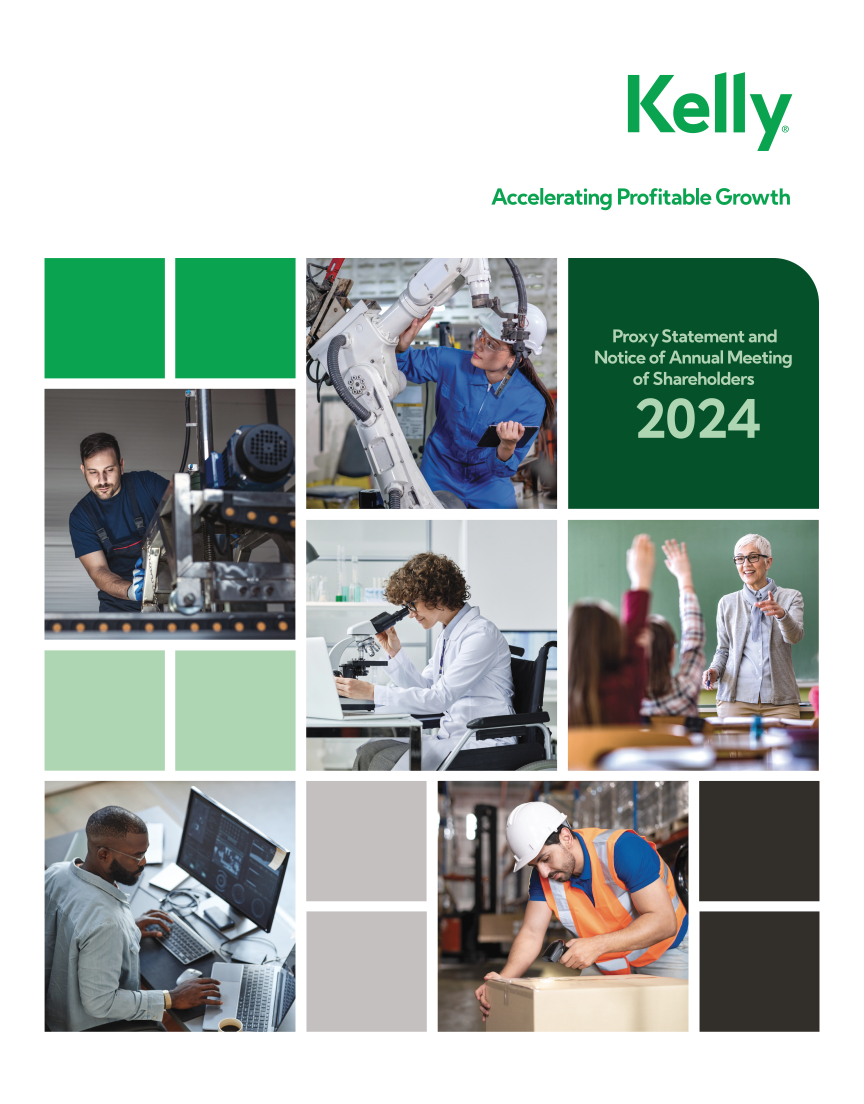 Kelly®

Accelerating Profitable Growth

Proxy Statement and Notice of Annual Meeting of Shareholders

2024